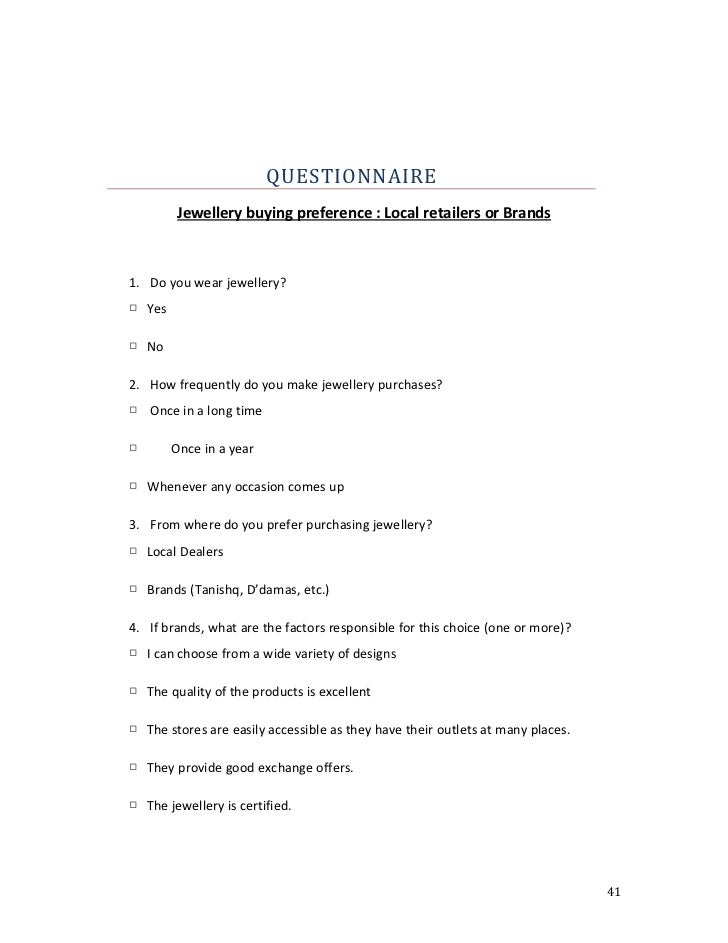 QUESTIONNAIRE

Jewellery buying preference : Local retailers or Brands

1. Do you wear jewellery?

□ Yes

□ No

2. How frequently do you make jewellery purchases?

□ Once in a long time

□ Once in a year

□ Whenever any occasion comes up

3. From where do you prefer purchasing jewellery?

□ Local Dealers

□ Brands (Tanishq, D'damas, etc.)

4. If brands, what are the factors responsible for this choice (one or more)?

□ I can choose from a wide variety of designs

□ The quality of the products is excellent

□ The stores are easily accessible as they have their outlets at many places.

□ They provide good exchange offers.

□ The jewellery is certified.

41